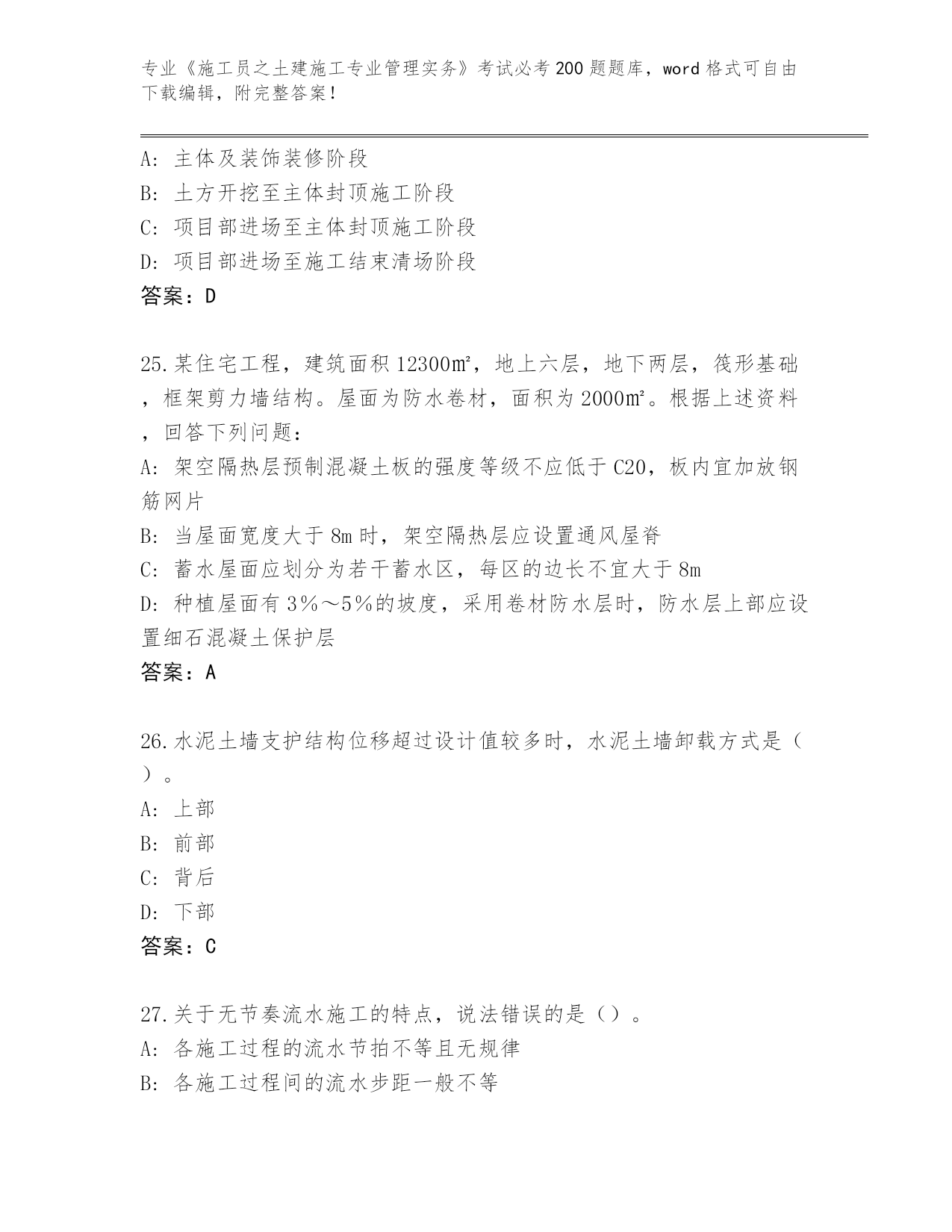 专业《施工员之土建施工专业管理实务》考试必考200题题库，word格式可自由下载编辑，附完整答案！

A：主体及装饰装修阶段
B：土方开挖至主体封顶施工阶段
C：项目部进场至主体封顶施工阶段
D：项目部进场至施工结束清场阶段
答案：D

25.某住宅工程，建筑面积12300㎡，地上六层，地下两层，筏形基础，框架剪力墙结构。屋面为防水卷材，面积为2000㎡。根据上述资料，回答下列问题：
A：架空隔热层预制混凝土板的强度等级不应低于C20，板内宜加放钢筋网片
B：当屋面宽度大于8m时，架空隔热层应设置通风屋脊
C：蓄水屋面应划分为若干蓄水区，每区的边长不宜大于8m
D：种植屋面有3%～5%的坡度，采用卷材防水层时，防水层上部应设置细石混凝土保护层
答案：A

26.水泥土墙支护结构位移超过设计值较多时，水泥土墙卸载方式是（）。
A：上部
B：前部
C：背后
D：下部
答案：C

27.关于无节奏流水施工的特点，说法错误的是（）。
A：各施工过程的流水节拍不等且无规律
B：各施工过程间的流水步距一般不等